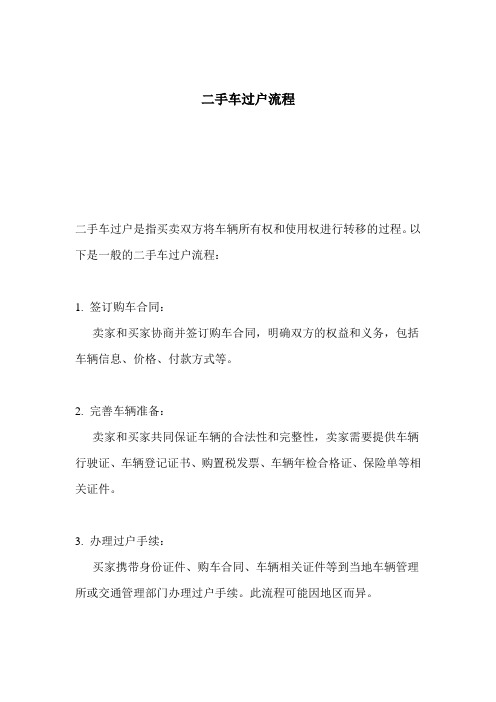 二手车过户流程

二手车过户是指买卖双方将车辆所有权和使用权进行转移的过程。以下是一般的二手车过户流程：

1. 签订购车合同：

卖家和买家协商并签订购车合同，明确双方的权益和义务，包括车辆信息、价格、付款方式等。

2. 完善车辆准备：

卖家和买家共同保证车辆的合法性和完整性，卖家需要提供车辆行驶证、车辆登记证书、购置税发票、车辆年检合格证、保险单等相关证件。

3. 办理过户手续：

买家携带身份证件、购车合同、车辆相关证件等到当地车辆管理所或交通管理部门办理过户手续。此流程可能因地区而异。